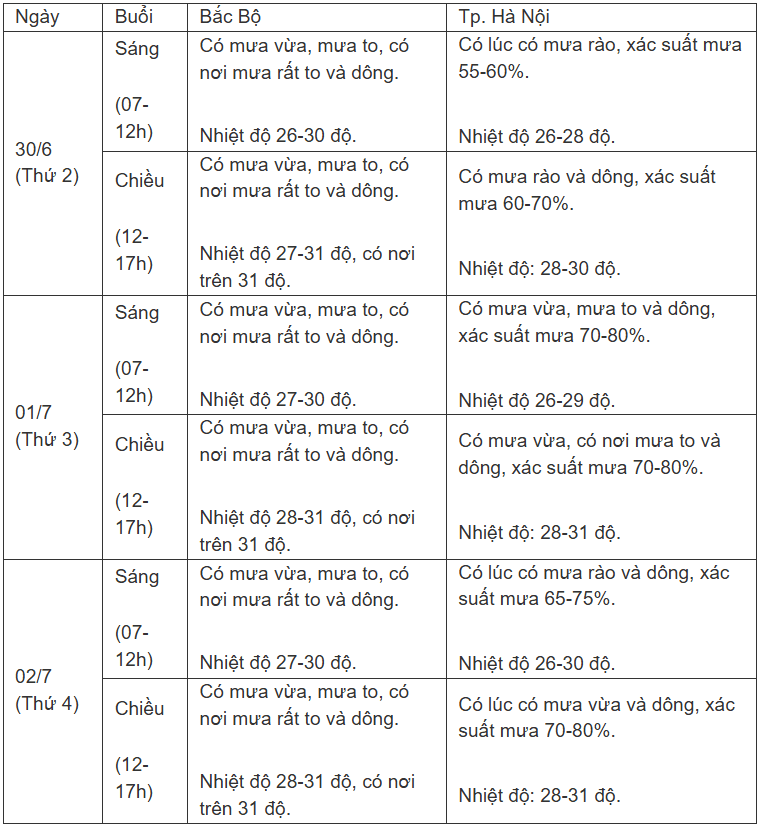 | Ngày | Buổi | Bắc Bộ | Tp. Hà Nội |
|---|---|---|---|
| 30/6 (Thứ 2) | Sáng (07-12h) | Có mưa vừa, mưa to, có nơi mưa rất to và dông. Nhiệt độ 26-30 độ. | Có lúc có mưa rào, xác suất mưa 55-60%. Nhiệt độ 26-28 độ. |
| | Chiều (12-17h) | Có mưa vừa, mưa to, có nơi mưa rất to và dông. Nhiệt độ 27-31 độ, có nơi trên 31 độ. | Có mưa rào và dông, xác suất mưa 60-70%. Nhiệt độ: 28-30 độ. |
| 01/7 (Thứ 3) | Sáng (07-12h) | Có mưa vừa, mưa to, có nơi mưa rất to và dông. Nhiệt độ 27-30 độ. | Có mưa vừa, mưa to và dông, xác suất mưa 70-80%. Nhiệt độ 26-29 độ. |
| | Chiều (12-17h) | Có mưa vừa, mưa to, có nơi mưa rất to và dông. Nhiệt độ 28-31 độ, có nơi trên 31 độ. | Có mưa vừa, có nơi mưa to và dông, xác suất mưa 70-80%. Nhiệt độ: 28-31 độ. |
| 02/7 (Thứ 4) | Sáng (07-12h) | Có mưa vừa, mưa to, có nơi mưa rất to và dông. Nhiệt độ 27-30 độ. | Có lúc có mưa rào và dông, xác suất mưa 65-75%. Nhiệt độ 26-30 độ. |
| | Chiều (12-17h) | Có mưa vừa, mưa to, có nơi mưa rất to và dông. Nhiệt độ 28-31 độ, có nơi trên 31 độ. | Có lúc có mưa vừa và dông, xác suất mưa 70-80%. Nhiệt độ: 28-31 độ. |